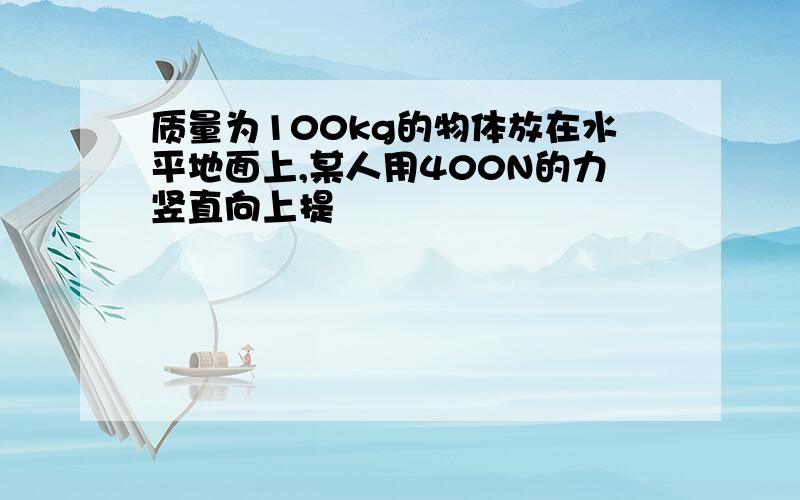 质量为100kg的物体放在水平地面上,某人用400N的力竖直向上提